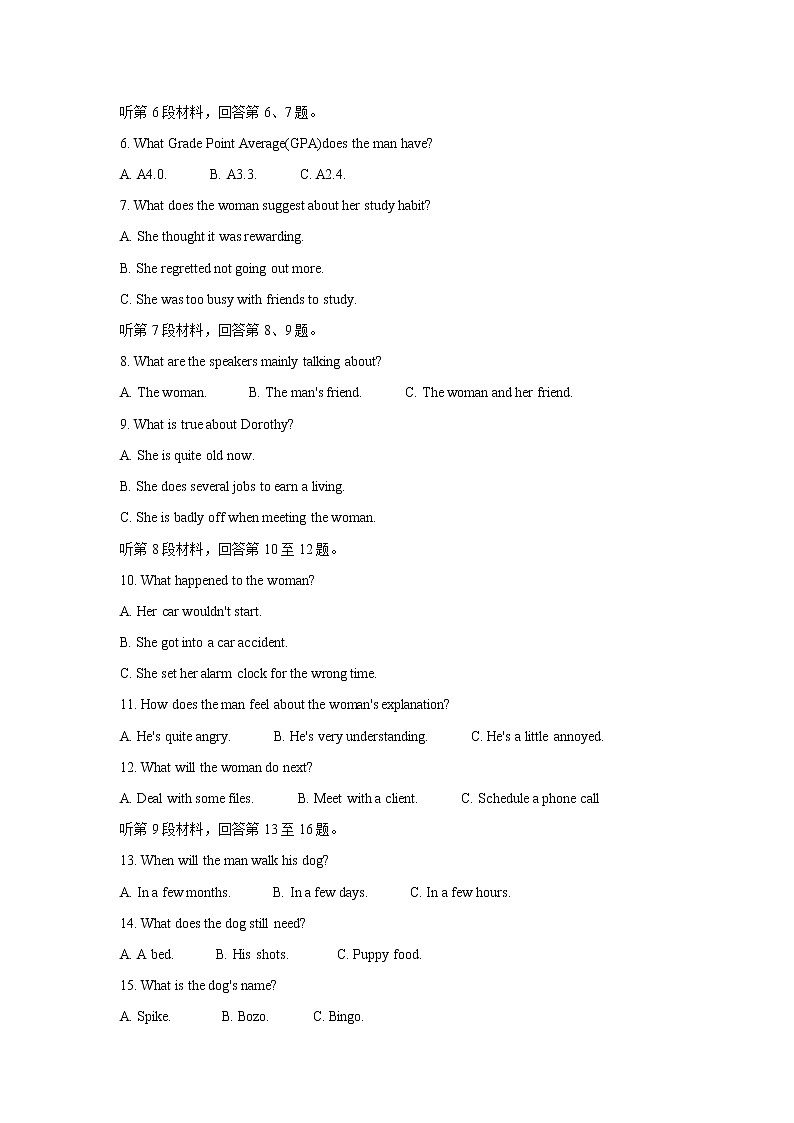 听第 6 段材料，回答第 6、7 题。

6. What Grade Point Average(GPA)does the man have?

A. A4.0.  B. A3.3.  C. A2.4.

7. What does the woman suggest about her study habit?

A. She thought it was rewarding.

B. She regretted not going out more.

C. She was too busy with friends to study.

听第 7 段材料，回答第 8、9 题。

8. What are the speakers mainly talking about?

A. The woman.  B. The man's friend.  C. The woman and her friend.

9. What is true about Dorothy?

A. She is quite old now.

B. She does several jobs to earn a living.

C. She is badly off when meeting the woman.

听第 8 段材料，回答第 10 至 12 题。

10. What happened to the woman?

A. Her car wouldn't start.

B. She got into a car accident.

C. She set her alarm clock for the wrong time.

11. How does the man feel about the woman's explanation?

A. He's quite angry.  B. He's very understanding.  C. He's a little annoyed.

12. What will the woman do next?

A. Deal with some files.  B. Meet with a client.  C. Schedule a phone call

听第 9 段材料，回答第 13 至 16 题。

13. When will the man walk his dog?

A. In a few months.  B. In a few days.  C. In a few hours.

14. What does the dog still need?

A. A bed.  B. His shots.  C. Puppy food.

15. What is the dog's name?

A. Spike.  B. Bozo.  C. Bingo.